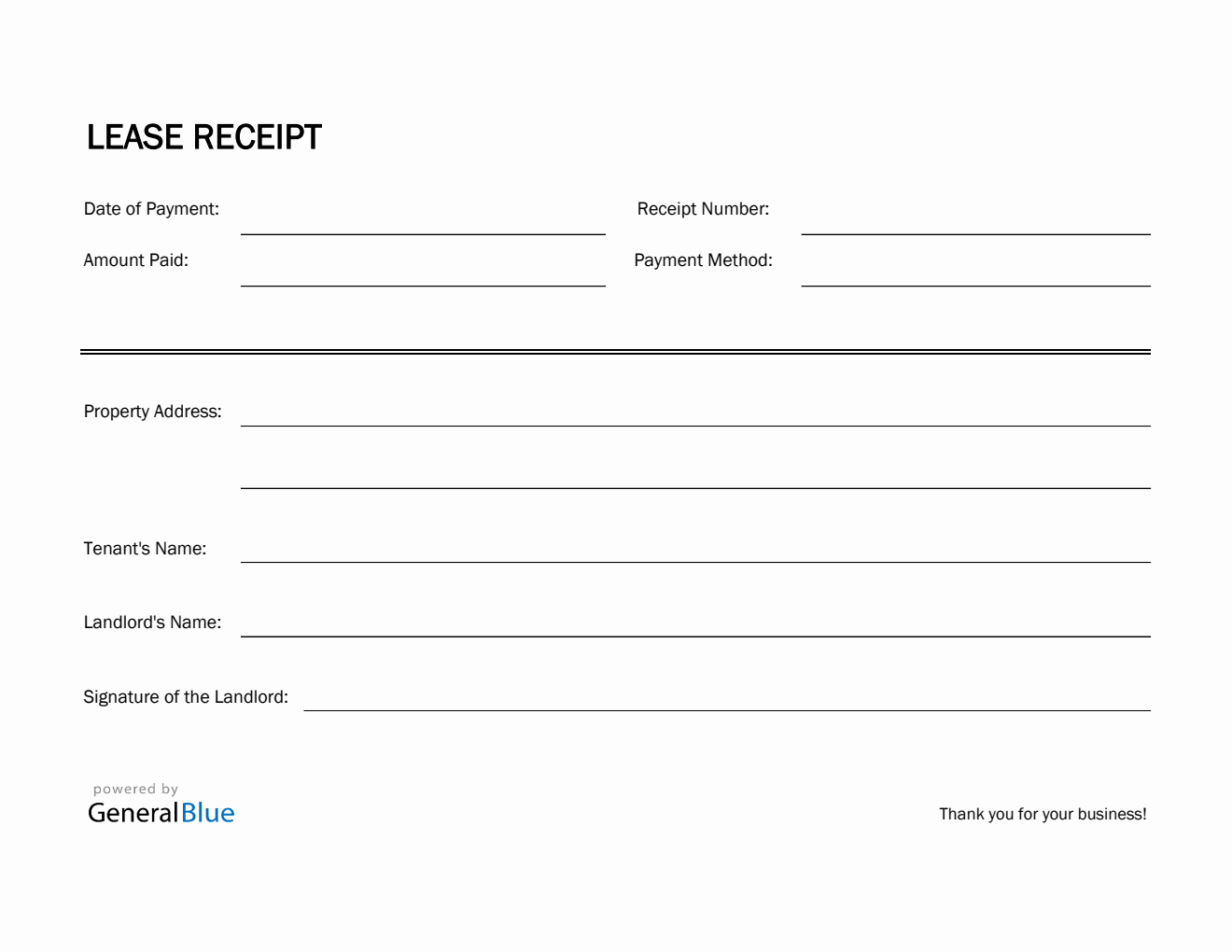 LEASE RECEIPT

Date of Payment:

Receipt Number:

Amount Paid:

Payment Method:

Property Address:

Tenant's Name:

Landlord's Name:

Signature of the Landlord:

powered by
GeneralBlue

Thank you for your business!